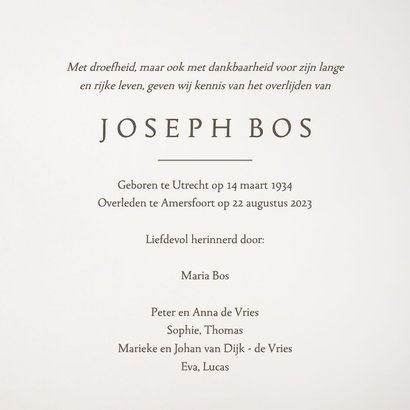 Met droefheid, maar ook met dankbaarheid voor zijn lange en rijke leven, geven wij kennis van het overlijden van

JOSEPH BOS

Geboren te Utrecht op 14 maart 1934
Overleden te Amersfoort op 22 augustus 2023

Liefdevol herinnerd door:

Maria Bos

Peter en Anna de Vries
Sophie, Thomas
Marieke en Johan van Dijk - de Vries
Eva, Lucas